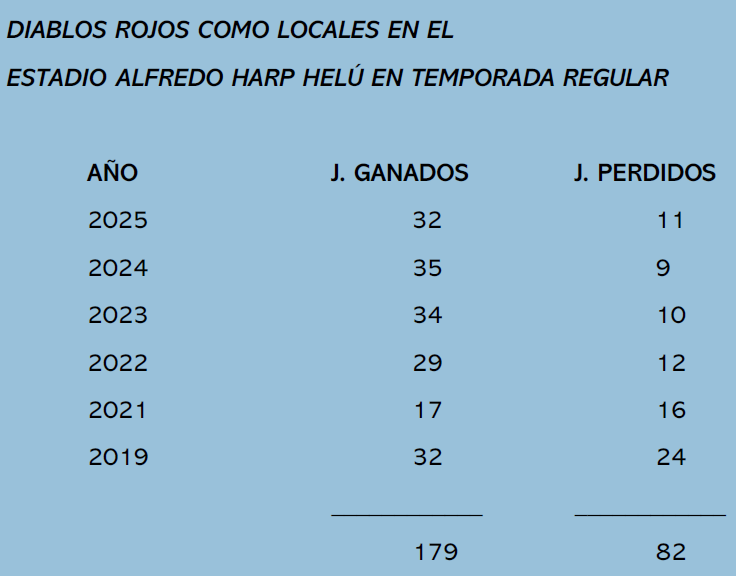 DIABLOS ROJOS COMO LOCALES EN EL

ESTADIO ALFREDO HARP HELÚ EN TEMPORADA REGULAR

| AÑO | J. GANADOS | J. PERDIDOS |
|---|---|---|
| 2025 | 32 | 11 |
| 2024 | 35 | 9 |
| 2023 | 34 | 10 |
| 2022 | 29 | 12 |
| 2021 | 17 | 16 |
| 2019 | 32 | 24 |
| | 179 | 82 |